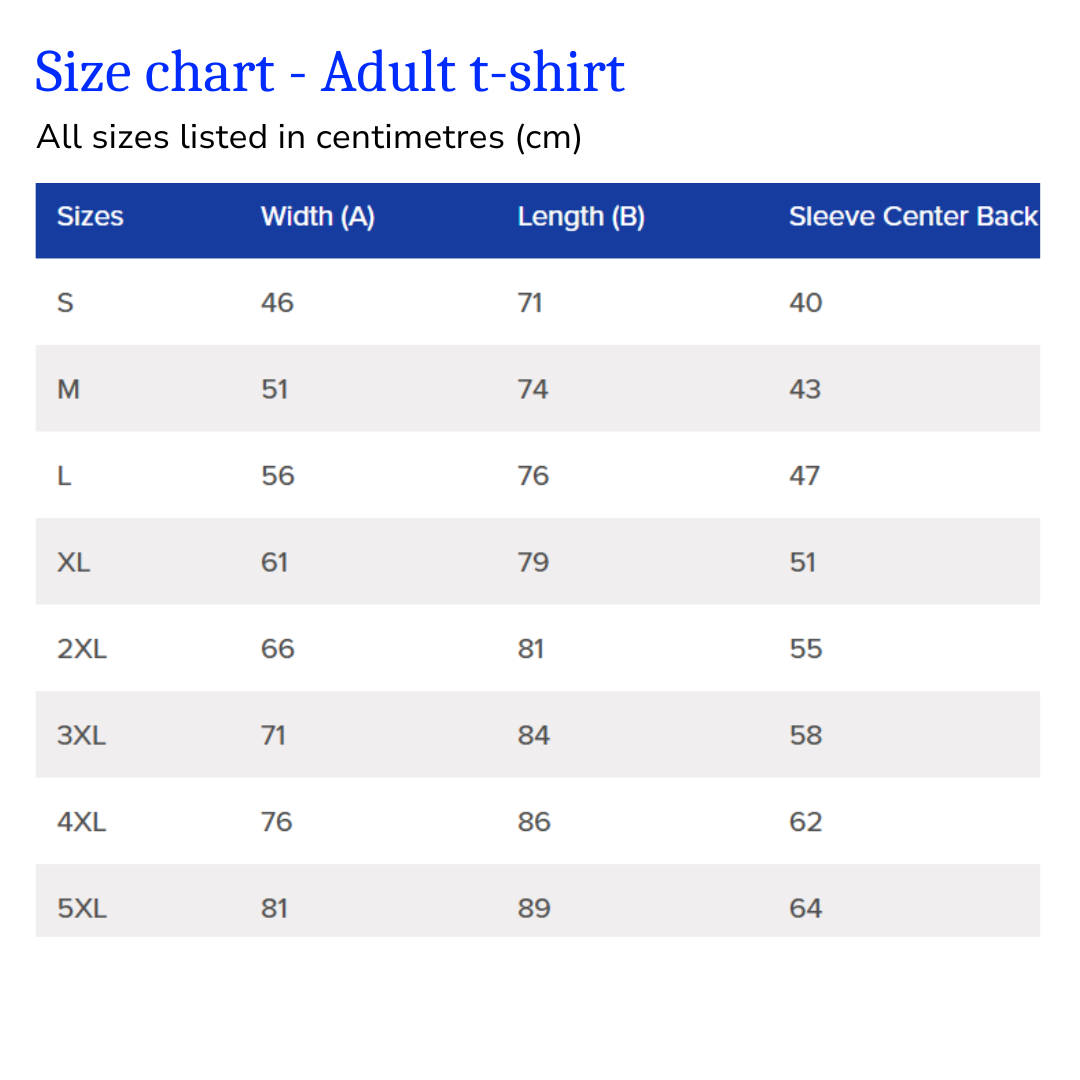 Size chart - Adult t-shirt

All sizes listed in centimetres (cm)

| Sizes | Width (A) | Length (B) | Sleeve Center Back |
|---|---|---|---|
| S | 46 | 71 | 40 |
| M | 51 | 74 | 43 |
| L | 56 | 76 | 47 |
| XL | 61 | 79 | 51 |
| 2XL | 66 | 81 | 55 |
| 3XL | 71 | 84 | 58 |
| 4XL | 76 | 86 | 62 |
| 5XL | 81 | 89 | 64 |